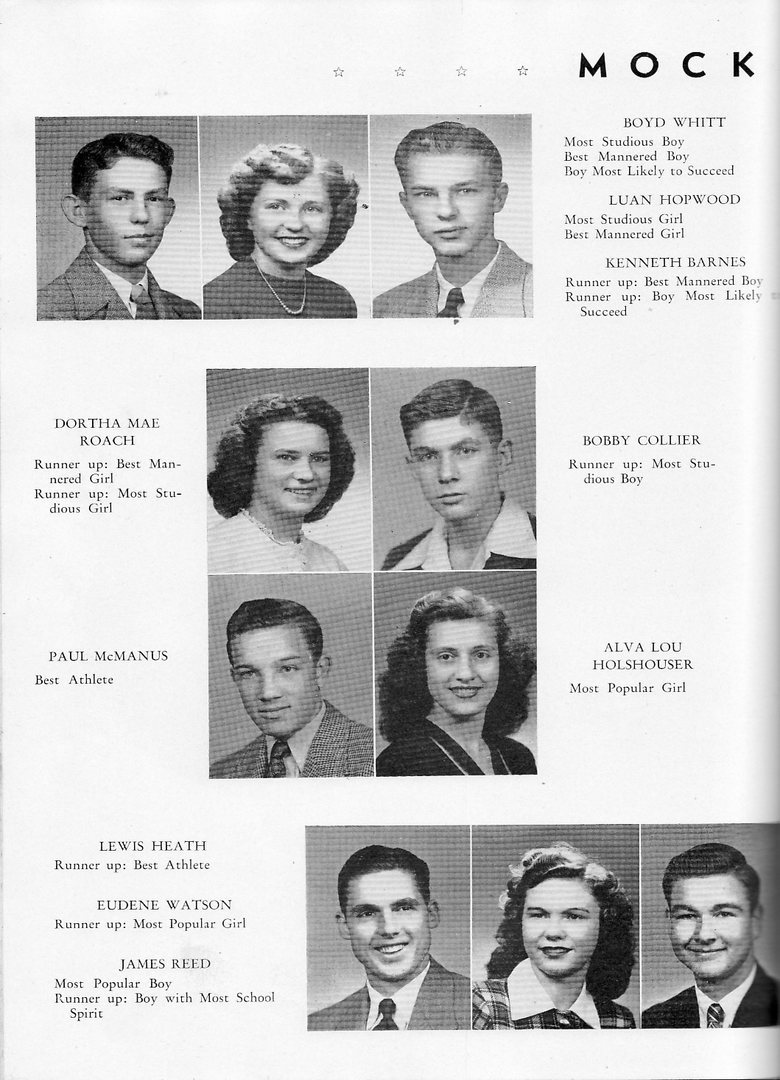 ☆ ☆ ☆ ☆ MOCK

BOYD WHITT
Most Studious Boy
Best Mannered Boy
Boy Most Likely to Succeed

LUAN HOPWOOD
Most Studious Girl
Best Mannered Girl

KENNETH BARNES
Runner up: Best Mannered Boy
Runner up: Boy Most Likely Succeed

DORTHA MAE ROACH
Runner up: Best Mannered Girl
Runner up: Most Studious Girl

BOBBY COLLIER
Runner up: Most Studious Boy

PAUL McMANUS
Best Athlete

ALVA LOU HOLSHOUSER
Most Popular Girl

LEWIS HEATH
Runner up: Best Athlete

EUDENE WATSON
Runner up: Most Popular Girl

JAMES REED
Most Popular Boy
Runner up: Boy with Most School Spirit